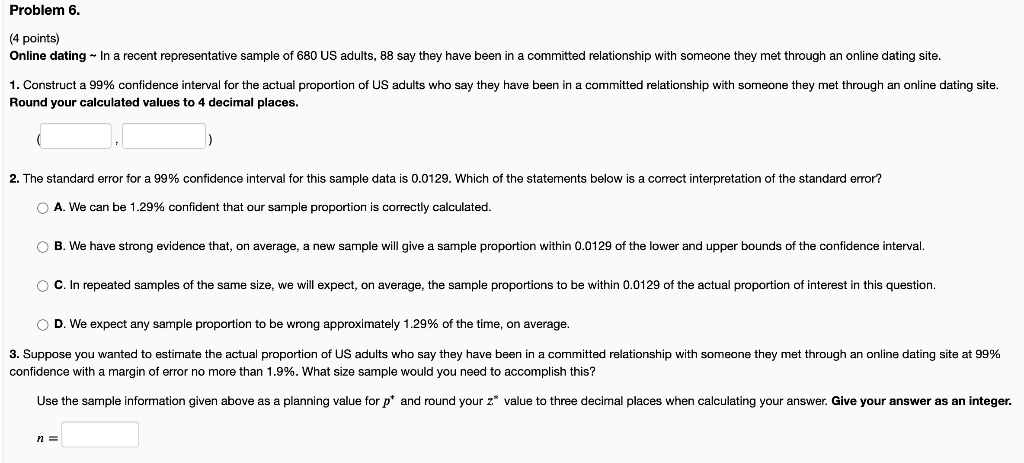 Problem 6.

(4 points)
Online dating ~ In a recent representative sample of 680 US adults, 88 say they have been in a committed relationship with someone they met through an online dating site.

1. Construct a 99% confidence interval for the actual proportion of US adults who say they have been in a committed relationship with someone they met through an online dating site. Round your calculated values to 4 decimal places.

( , )

2. The standard error for a 99% confidence interval for this sample data is 0.0129. Which of the statements below is a correct interpretation of the standard error?

A. We can be 1.29% confident that our sample proportion is correctly calculated.

B. We have strong evidence that, on average, a new sample will give a sample proportion within 0.0129 of the lower and upper bounds of the confidence interval.

C. In repeated samples of the same size, we will expect, on average, the sample proportions to be within 0.0129 of the actual proportion of interest in this question.

D. We expect any sample proportion to be wrong approximately 1.29% of the time, on average.

3. Suppose you wanted to estimate the actual proportion of US adults who say they have been in a committed relationship with someone they met through an online dating site at 99% confidence with a margin of error no more than 1.9%. What size sample would you need to accomplish this?

Use the sample information given above as a planning value for $p^*$ and round your $z^*$ value to three decimal places when calculating your answer. Give your answer as an integer.

$n =$